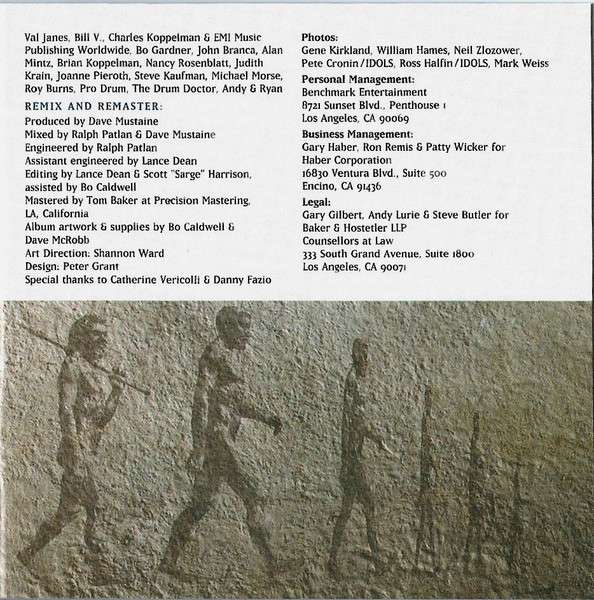 Val Janes, Bill V., Charles Koppelman & EMI Music Publishing Worldwide, Bo Gardner, John Branca, Alan Mintz, Brian Koppelman, Nancy Rosenblatt, Judith Krain, Joanne Pieroth, Steve Kaufman, Michael Morse, Roy Burns, Pro Drum, The Drum Doctor, Andy & Ryan

REMIX AND REMASTER:
Produced by Dave Mustaine
Mixed by Ralph Patlan & Dave Mustaine
Engineered by Ralph Patlan
Assistant engineered by Lance Dean
Editing by Lance Dean & Scott "Sarge" Harrison, assisted by Bo Caldwell
Mastered by Tom Baker at Precision Mastering, LA, California
Album artwork & supplies by Bo Caldwell & Dave McRobb
Art Direction: Shannon Ward
Design: Peter Grant
Special thanks to Catherine Vericolli & Danny Fazio

Photos:
Gene Kirkland, William Hames, Neil Zlozower, Pete Cronin/IDOLS, Ross Halfin/IDOLS, Mark Weiss

Personal Management:
Benchmark Entertainment
8721 Sunset Blvd., Penthouse 1
Los Angeles, CA 90069

Business Management:
Gary Haber, Ron Remis & Patty Wicker for Haber Corporation
16830 Ventura Blvd., Suite 500
Encino, CA 91436

Legal:
Gary Gilbert, Andy Lurie & Steve Butler for Baker & Hostetler LLP
Counsellors at Law
333 South Grand Avenue, Suite 1800
Los Angeles, CA 90071